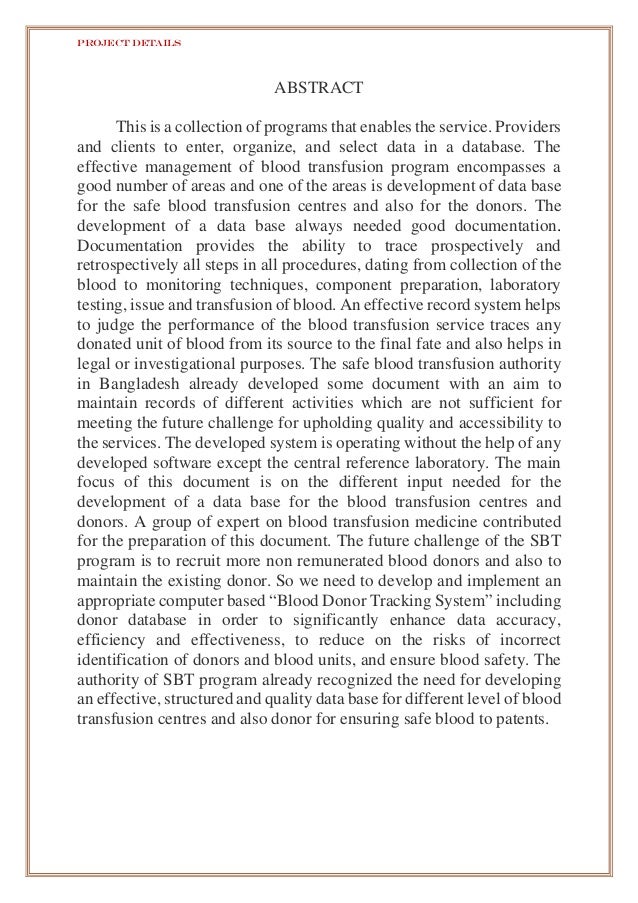 PROJECT DETAILS

ABSTRACT

This is a collection of programs that enables the service. Providers and clients to enter, organize, and select data in a database. The effective management of blood transfusion program encompasses a good number of areas and one of the areas is development of data base for the safe blood transfusion centres and also for the donors. The development of a data base always needed good documentation. Documentation provides the ability to trace prospectively and retrospectively all steps in all procedures, dating from collection of the blood to monitoring techniques, component preparation, laboratory testing, issue and transfusion of blood. An effective record system helps to judge the performance of the blood transfusion service traces any donated unit of blood from its source to the final fate and also helps in legal or investigational purposes. The safe blood transfusion authority in Bangladesh already developed some document with an aim to maintain records of different activities which are not sufficient for meeting the future challenge for upholding quality and accessibility to the services. The developed system is operating without the help of any developed software except the central reference laboratory. The main focus of this document is on the different input needed for the development of a data base for the blood transfusion centres and donors. A group of expert on blood transfusion medicine contributed for the preparation of this document. The future challenge of the SBT program is to recruit more non remunerated blood donors and also to maintain the existing donor. So we need to develop and implement an appropriate computer based “Blood Donor Tracking System” including donor database in order to significantly enhance data accuracy, efficiency and effectiveness, to reduce on the risks of incorrect identification of donors and blood units, and ensure blood safety. The authority of SBT program already recognized the need for developing an effective, structured and quality data base for different level of blood transfusion centres and also donor for ensuring safe blood to patents.